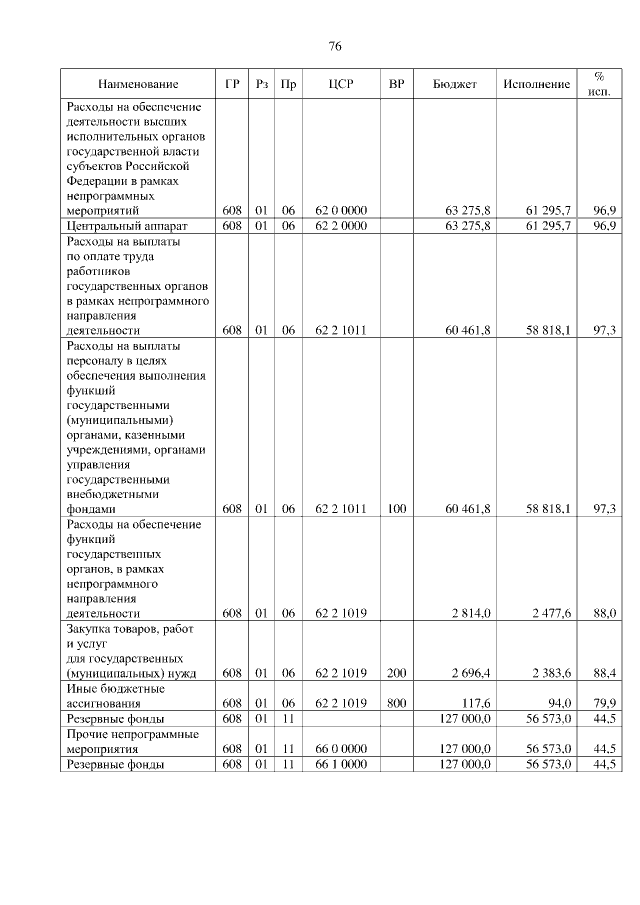 76

| Наименование | ГР | Рз | Пр | ЦСР | ВР | Бюджет | Исполнение | % исп. |
|---|---|---|---|---|---|---|---|---|
| Расходы на обеспечение деятельности высших исполнительных органов государственной власти субъектов Российской Федерации в рамках непрограммных мероприятий | 608 | 01 | 06 | 62 0 0000 | | 63 275,8 | 61 295,7 | 96,9 |
| Центральный аппарат | 608 | 01 | 06 | 62 2 0000 | | 63 275,8 | 61 295,7 | 96,9 |
| Расходы на выплаты по оплате труда работников государственных органов в рамках непрограммного направления деятельности | 608 | 01 | 06 | 62 2 1011 | | 60 461,8 | 58 818,1 | 97,3 |
| Расходы на выплаты персоналу в целях обеспечения выполнения функций государственными (муниципальными) органами, казенными учреждениями, органами управления государственными внебюджетными фондами | 608 | 01 | 06 | 62 2 1011 | 100 | 60 461,8 | 58 818,1 | 97,3 |
| Расходы на обеспечение функций государственных органов, в рамках непрограммного направления деятельности | 608 | 01 | 06 | 62 2 1019 | | 2 814,0 | 2 477,6 | 88,0 |
| Закупка товаров, работ и услуг для государственных (муниципальных) нужд | 608 | 01 | 06 | 62 2 1019 | 200 | 2 696,4 | 2 383,6 | 88,4 |
| Иные бюджетные ассигнования | 608 | 01 | 06 | 62 2 1019 | 800 | 117,6 | 94,0 | 79,9 |
| Резервные фонды | 608 | 01 | 11 | | | 127 000,0 | 56 573,0 | 44,5 |
| Прочие непрограммные мероприятия | 608 | 01 | 11 | 66 0 0000 | | 127 000,0 | 56 573,0 | 44,5 |
| Резервные фонды | 608 | 01 | 11 | 66 1 0000 | | 127 000,0 | 56 573,0 | 44,5 |